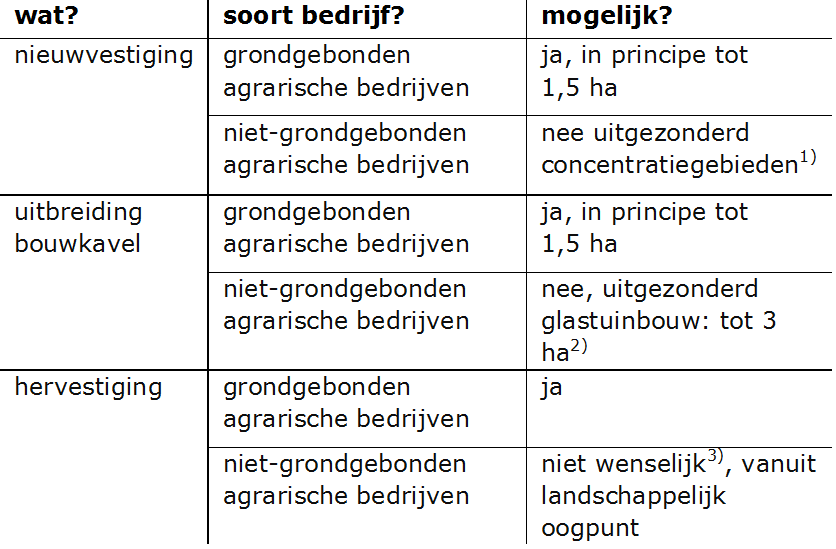 | wat? | soort bedrijf? | mogelijk? |
|---|---|---|
| nieuwvestiging | grondgebonden agrarische bedrijven | ja, in principe tot 1,5 ha |
| | niet-grondgebonden agrarische bedrijven | nee uitgezonderd concentratiegebieden$^{1)}$ |
| uitbreiding bouwkavel | grondgebonden agrarische bedrijven | ja, in principe tot 1,5 ha |
| | niet-grondgebonden agrarische bedrijven | nee, uitgezonderd glastuinbouw: tot 3 ha$^{2)}$ |
| hervestiging | grondgebonden agrarische bedrijven | ja |
| | niet-grondgebonden agrarische bedrijven | niet wenselijk$^{3)}$, vanuit landschappelijk oogpunt |